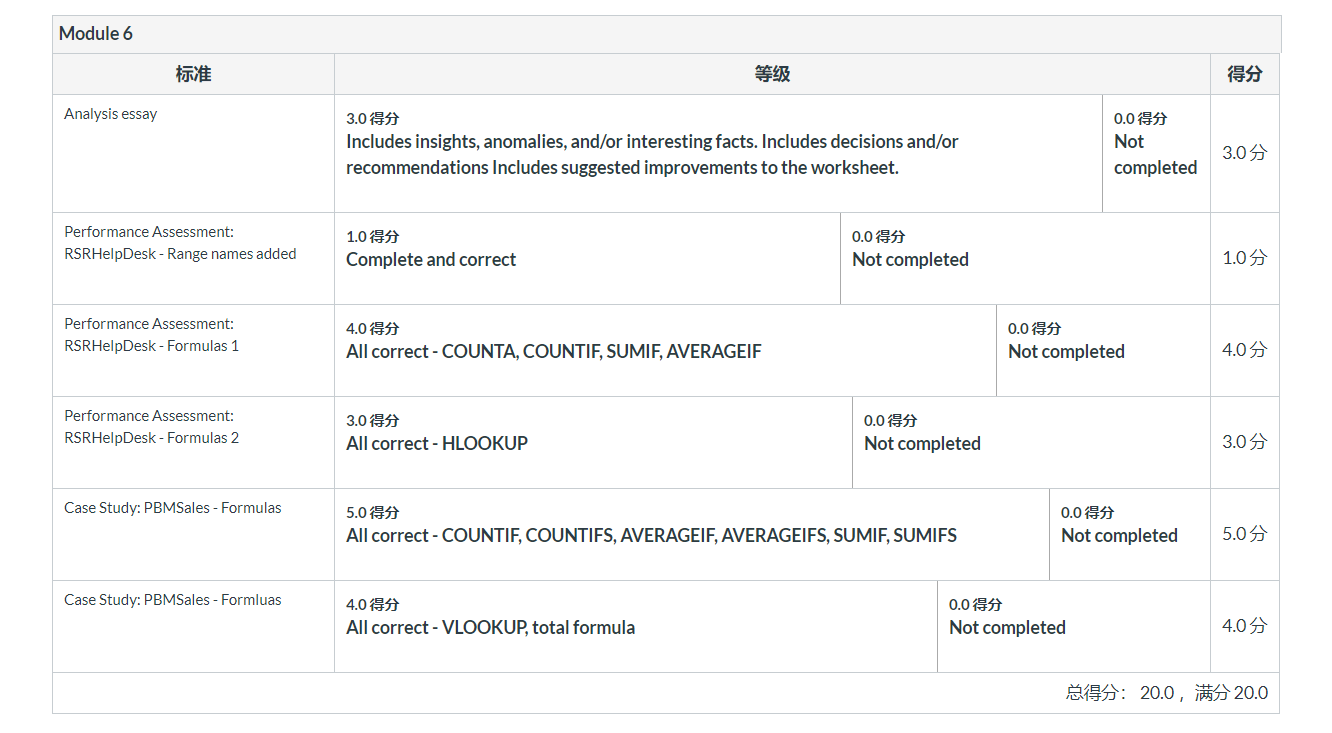 Module 6

| 标准 | 等级 | | 得分 |
|---|---|---|---|
| Analysis essay | 3.0 得分 Includes insights, anomalies, and/or interesting facts. Includes decisions and/or recommendations Includes suggested improvements to the worksheet. | 0.0 得分 Not completed | 3.0 分 |
| Performance Assessment: RSRHelpDesk - Range names added | 1.0 得分 Complete and correct | 0.0 得分 Not completed | 1.0 分 |
| Performance Assessment: RSRHelpDesk - Formulas 1 | 4.0 得分 All correct - COUNTA, COUNTIF, SUMIF, AVERAGEIF | 0.0 得分 Not completed | 4.0 分 |
| Performance Assessment: RSRHelpDesk - Formulas 2 | 3.0 得分 All correct - HLOOKUP | 0.0 得分 Not completed | 3.0 分 |
| Case Study: PBMSales - Formulas | 5.0 得分 All correct - COUNTIF, COUNTIFS, AVERAGEIF, AVERAGEIFS, SUMIF, SUMIFS | 0.0 得分 Not completed | 5.0 分 |
| Case Study: PBMSales - Formluas | 4.0 得分 All correct - VLOOKUP, total formula | 0.0 得分 Not completed | 4.0 分 |

总得分： 20.0， 满分 20.0